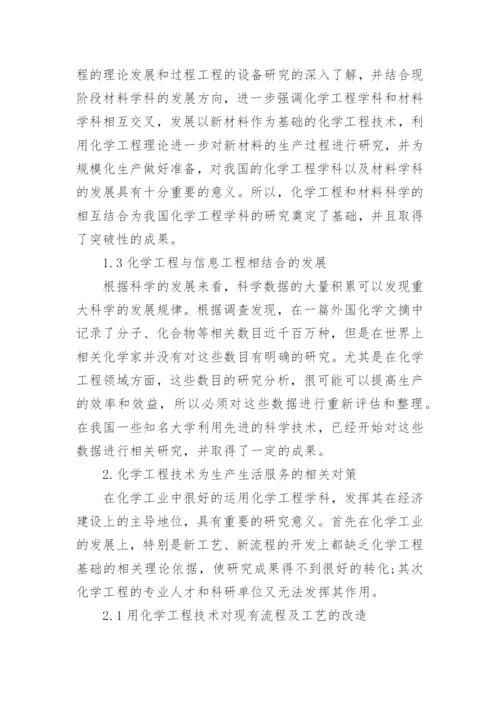 程的理论发展和过程工程的设备研究的深入了解，并结合现阶段材料学科的发展方向，进一步强调化学工程学科和材料学科相互交叉，发展以新材料作为基础的化学工程技术，利用化学工程理论进一步对新材料的生产过程进行研究，并为规模化生产做好准备，对我国的化学工程学科以及材料学科的发展具有十分重要的意义。所以，化学工程和材料科学的相互结合为我国化学工程学科的研究奠定了基础，并且取得了突破性的成果。

1.3 化学工程与信息工程相结合的发展

根据科学的发展来看，科学数据的大量积累可以发现重大科学的发展规律。根据调查发现，在一篇外国化学文摘中记录了分子、化合物等相关数目近千百万种，但是在世界上相关化学家并没有对这些数目有明确的研究。尤其是在化学工程领域方面，这些数目的研究分析，很可能可以提高生产的效率和效益，所以必须对这些数据进行重新评估和整理。在我国一些知名大学利用先进的科学技术，已经开始对这些数据进行相关研究，并取得了一定的成果。

2.化学工程技术为生产生活服务的相关对策

在化学工业中很好的运用化学工程学科，发挥其在经济建设上的主导地位，具有重要的研究意义。首先在化学工业的发展上，特别是新工艺、新流程的开发上都缺乏化学工程基础的相关理论依据，使研究成果得不到很好的转化;其次化学工程的专业人才和科研单位又无法发挥其作用。

2.1 用化学工程技术对现有流程及工艺的改造